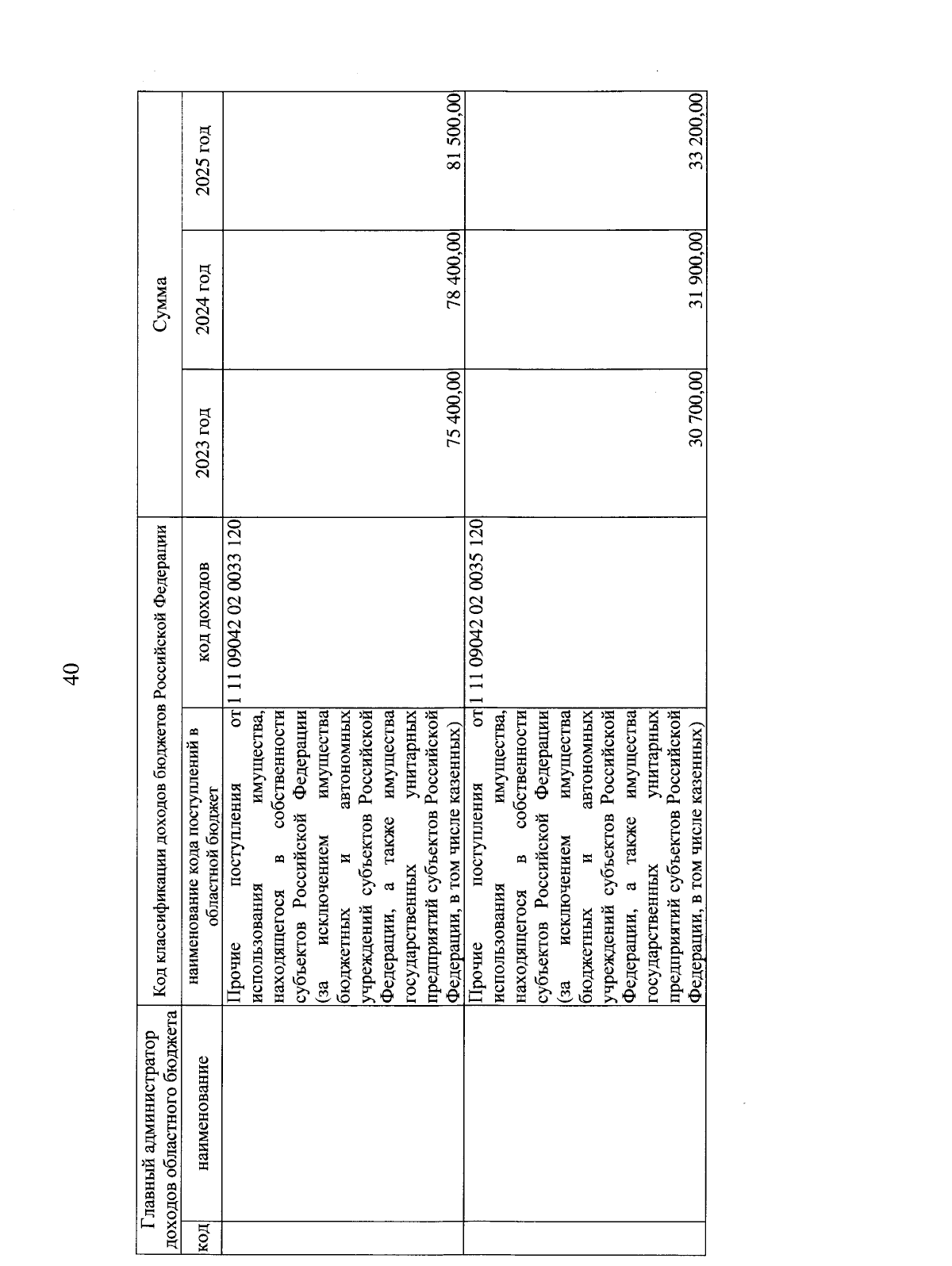 40

| Главный администратор доходов областного бюджета | | Код классификации доходов бюджетов Российской Федерации | | Сумма | | |
|---|---|---|---|---|---|---|
| код | наименование | наименование кода поступлений в областной бюджет | код доходов | 2023 год | 2024 год | 2025 год |
| | | Прочие поступления от использования имущества, находящегося в собственности субъектов Российской Федерации (за исключением имущества бюджетных и автономных учреждений субъектов Российской Федерации, а также имущества государственных унитарных предприятий субъектов Российской Федерации, в том числе казенных) | 1 11 09042 02 0033 120 | 75 400,00 | 78 400,00 | 81 500,00 |
| | | Прочие поступления от использования имущества, находящегося в собственности субъектов Российской Федерации (за исключением имущества бюджетных и автономных учреждений субъектов Российской Федерации, а также имущества государственных унитарных предприятий субъектов Российской Федерации, в том числе казенных) | 1 11 09042 02 0035 120 | 30 700,00 | 31 900,00 | 33 200,00 |